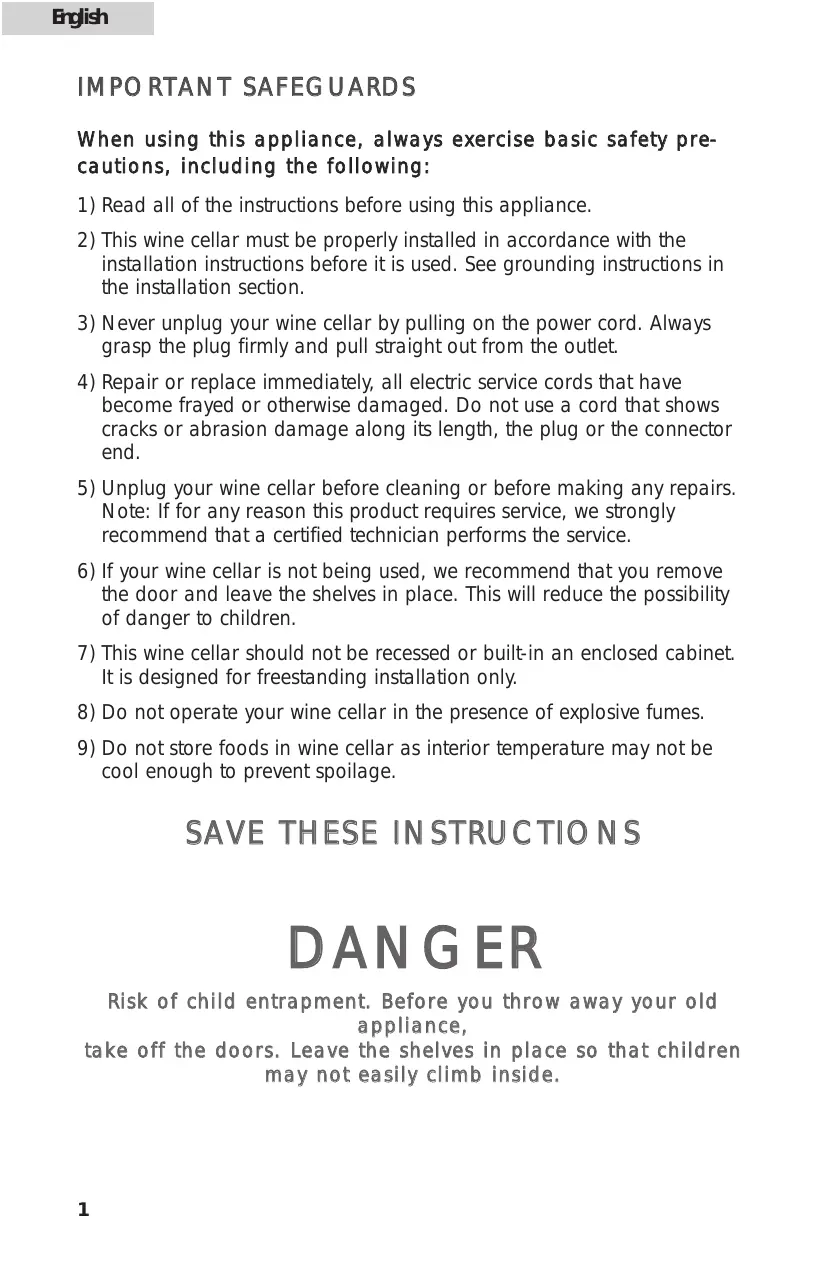 English

IMPORTANT SAFEGUARDS

When using this appliance, always exercise basic safety precautions, including the following:

1) Read all of the instructions before using this appliance.

2) This wine cellar must be properly installed in accordance with the installation instructions before it is used. See grounding instructions in the installation section.

3) Never unplug your wine cellar by pulling on the power cord. Always grasp the plug firmly and pull straight out from the outlet.

4) Repair or replace immediately, all electric service cords that have become frayed or otherwise damaged. Do not use a cord that shows cracks or abrasion damage along its length, the plug or the connector end.

5) Unplug your wine cellar before cleaning or before making any repairs. Note: If for any reason this product requires service, we strongly recommend that a certified technician performs the service.

6) If your wine cellar is not being used, we recommend that you remove the door and leave the shelves in place. This will reduce the possibility of danger to children.

7) This wine cellar should not be recessed or built-in an enclosed cabinet. It is designed for freestanding installation only.

8) Do not operate your wine cellar in the presence of explosive fumes.

9) Do not store foods in wine cellar as interior temperature may not be cool enough to prevent spoilage.

SAVE THESE INSTRUCTIONS

DANGER

Risk of child entrapment. Before you throw away your old appliance,
take off the doors. Leave the shelves in place so that children may not easily climb inside.

1